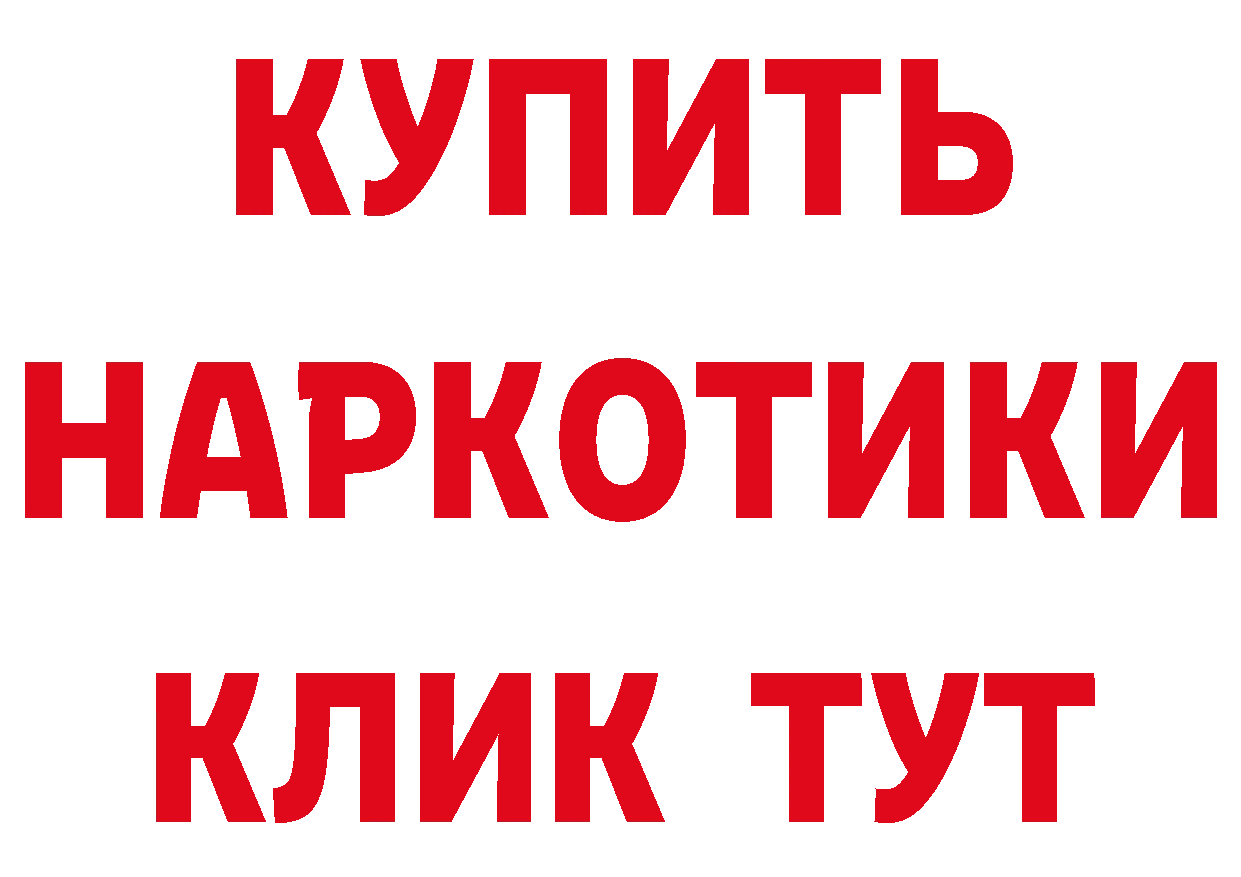 КУПИТЬ
НАРКОТИКИ
КЛИК ТУТ